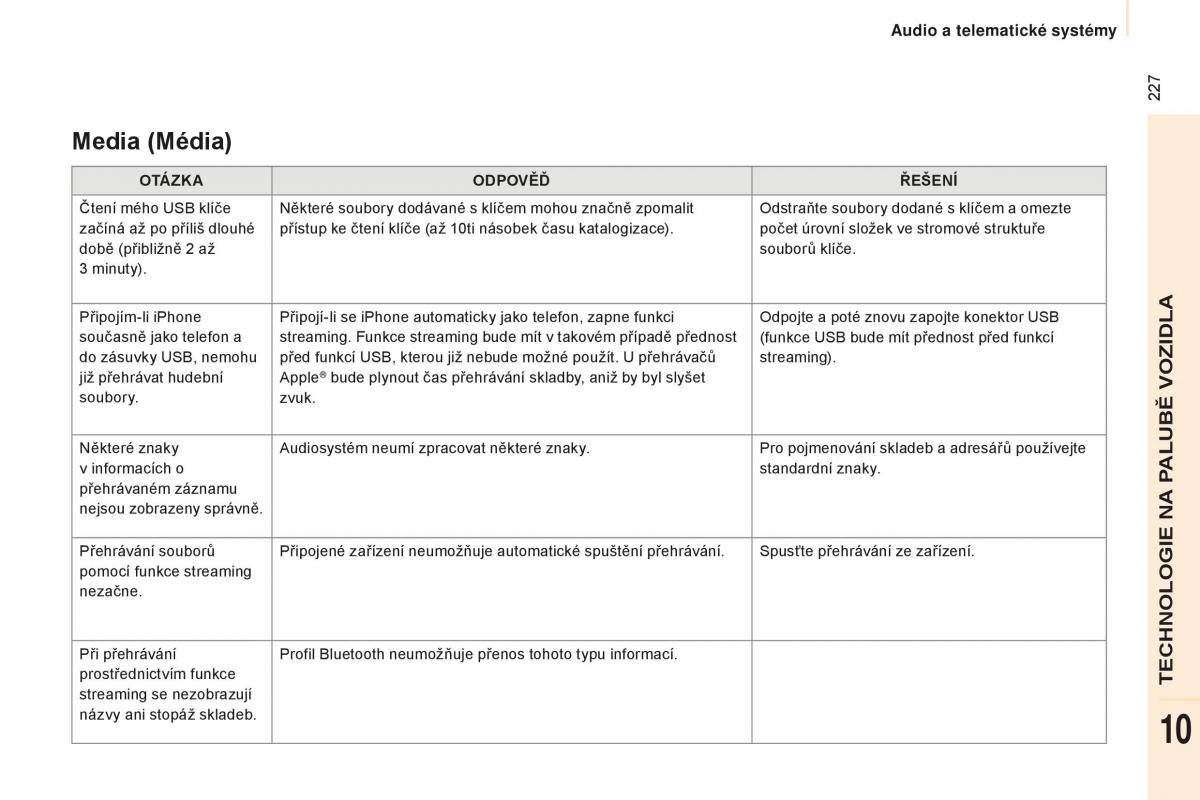 Audio a telematické systémy

227

Media (Média)

| OTÁZKA | ODPOVĚĎ | ŘEŠENÍ |
|---|---|---|
| Čtení mého USB klíče začíná až po příliš dlouhé době (přibližně 2 až 3 minuty). | Některé soubory dodávané s klíčem mohou značně zpomalit přístup ke čtení klíče (až 10ti násobek času katalogizace). | Odstraňte soubory dodané s klíčem a omezte počet úrovní složek ve stromové struktuře souborů klíče. |
| Připojím-li iPhone současně jako telefon a do zásuvky USB, nemohu již přehrávat hudební soubory. | Připojí-li se iPhone automaticky jako telefon, zapne funkci streaming. Funkce streaming bude mít v takovém případě přednost před funkcí USB, kterou již nebude možné použít. U přehrávačů Apple® bude plynout čas přehrávání skladby, aniž by byl slyšet zvuk. | Odpojte a poté znovu zapojte konektor USB (funkce USB bude mít přednost před funkcí streaming). |
| Některé znaky v informacích o přehrávaném záznamu nejsou zobrazeny správně. | Audiosystém neumí zpracovat některé znaky. | Pro pojmenování skladeb a adresářů používejte standardní znaky. |
| Přehrávání souborů pomocí funkce streaming nezačne. | Připojené zařízení neumožňuje automatické spuštění přehrávání. | Spusťte přehrávání ze zařízení. |
| Při přehrávání prostřednictvím funkce streaming se nezobrazují názvy ani stopáž skladeb. | Profil Bluetooth neumožňuje přenos tohoto typu informací. | |

TECHNOLOGIE NA PALUBĚ VOZIDLA

10